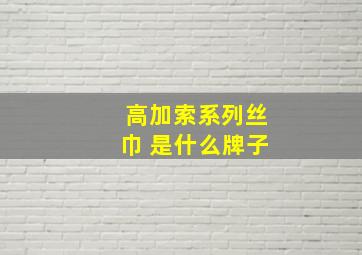 高加索系列丝巾 是什么牌子